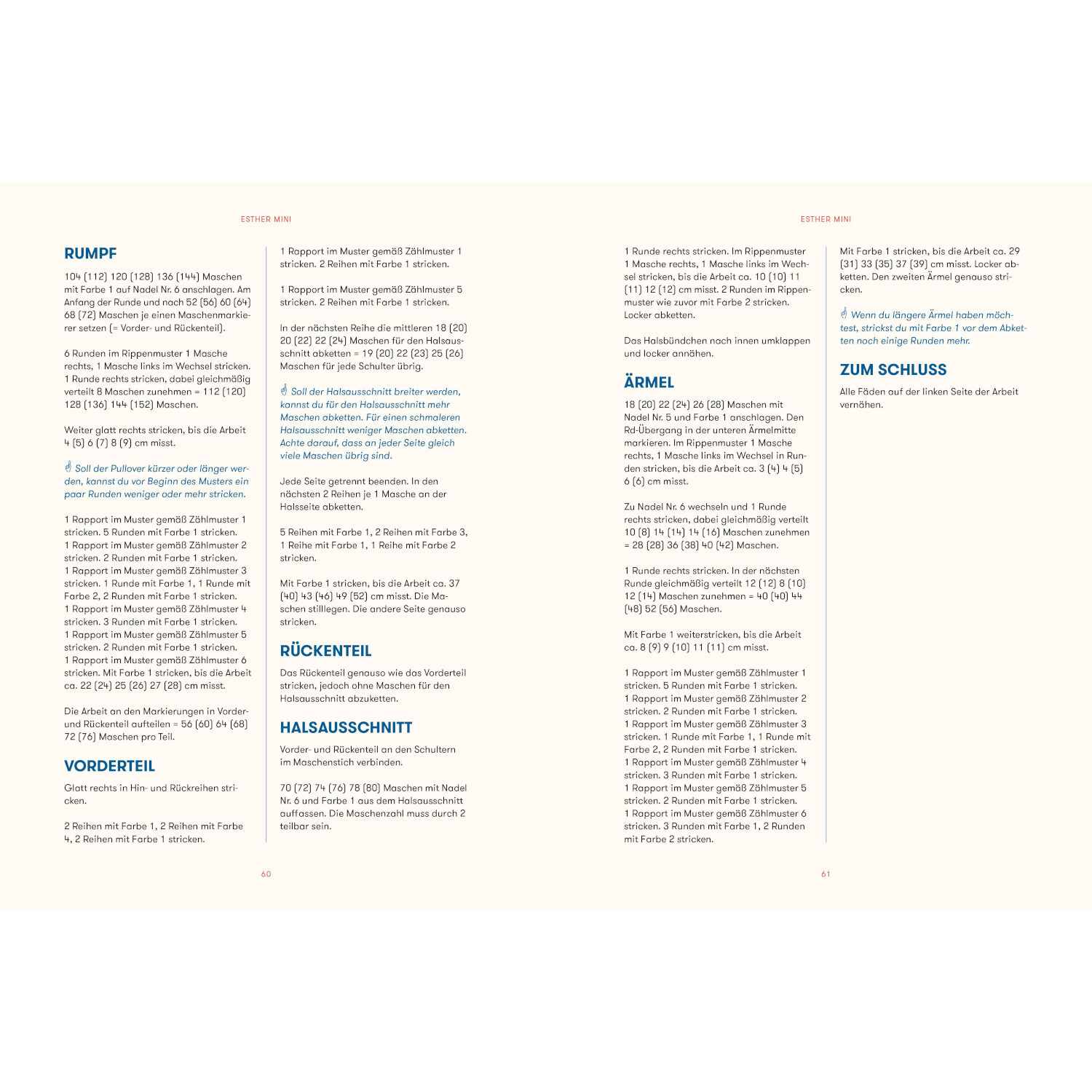 ESTHER MINI

RUMPF

104 (112) 120 (128) 136 (144) Maschen mit Farbe 1 auf Nadel Nr. 6 anschlagen. Am Anfang der Runde und nach 52 (56) 60 (64) 68 (72) Maschen je einen Maschenmarkierer setzen (= Vorder- und Rückenteil).

6 Runden im Rippenmuster 1 Masche rechts, 1 Masche links im Wechsel stricken. 1 Runde rechts stricken, dabei gleichmäßig verteilt 8 Maschen zunehmen = 112 (120) 128 (136) 144 (152) Maschen.

Weiter glatt rechts stricken, bis die Arbeit 4 (5) 6 (7) 8 (9) cm misst.

Soll der Pullover kürzer oder länger werden, kannst du vor Beginn des Musters ein paar Runden weniger oder mehr stricken.

1 Rapport im Muster gemäß Zählmuster 1 stricken. 5 Runden mit Farbe 1 stricken. 1 Rapport im Muster gemäß Zählmuster 2 stricken. 2 Runden mit Farbe 1 stricken. 1 Rapport im Muster gemäß Zählmuster 3 stricken. 1 Runde mit Farbe 1, 1 Runde mit Farbe 2, 2 Runden mit Farbe 1 stricken. 1 Rapport im Muster gemäß Zählmuster 4 stricken. 3 Runden mit Farbe 1 stricken. 1 Rapport im Muster gemäß Zählmuster 5 stricken. 2 Runden mit Farbe 1 stricken. 1 Rapport im Muster gemäß Zählmuster 6 stricken. Mit Farbe 1 stricken, bis die Arbeit ca. 22 (24) 25 (26) 27 (28) cm misst.

Die Arbeit an den Markierungen in Vorder- und Rückenteil aufteilen = 56 (60) 64 (68) 72 (76) Maschen pro Teil.

VORDERTEIL

Glatt rechts in Hin- und Rückreihen stricken.

2 Reihen mit Farbe 1, 2 Reihen mit Farbe 4, 2 Reihen mit Farbe 1 stricken.

1 Rapport im Muster gemäß Zählmuster 1 stricken. 2 Reihen mit Farbe 1 stricken.

1 Rapport im Muster gemäß Zählmuster 5 stricken. 2 Reihen mit Farbe 1 stricken.

In der nächsten Reihe die mittleren 18 (20) 20 (22) 22 (24) Maschen für den Halsausschnitt abketten = 19 (20) 22 (23) 25 (26) Maschen für jede Schulter übrig.

Soll der Halsausschnitt breiter werden, kannst du für den Halsausschnitt mehr Maschen abketten. Für einen schmaleren Halsausschnitt weniger Maschen abketten. Achte darauf, dass an jeder Seite gleich viele Maschen übrig sind.

Jede Seite getrennt beenden. In den nächsten 2 Reihen je 1 Masche an der Halsseite abketten.

5 Reihen mit Farbe 1, 2 Reihen mit Farbe 3, 1 Reihe mit Farbe 1, 1 Reihe mit Farbe 2 stricken.

Mit Farbe 1 stricken, bis die Arbeit ca. 37 (40) 43 (46) 49 (52) cm misst. Die Maschen stilllegen. Die andere Seite genauso stricken.

RÜCKENTEIL

Das Rückenteil genauso wie das Vorderteil stricken, jedoch ohne Maschen für den Halsausschnitt abzuketten.

HALSAUSSCHNITT

Vorder- und Rückenteil an den Schultern im Maschenstich verbinden.

70 (72) 74 (76) 78 (80) Maschen mit Nadel Nr. 6 und Farbe 1 aus dem Halsausschnitt auffassen. Die Maschenzahl muss durch 2 teilbar sein.

60

ESTHER MINI

1 Runde rechts stricken. Im Rippenmuster 1 Masche rechts, 1 Masche links im Wechsel stricken, bis die Arbeit ca. 10 (10) 11 (11) 12 (12) cm misst. 2 Runden im Rippenmuster wie zuvor mit Farbe 2 stricken. Locker abketten.

Das Halsbündchen nach innen umklappen und locker annähen.

ÄRMEL

18 (20) 22 (24) 26 (28) Maschen mit Nadel Nr. 5 und Farbe 1 anschlagen. Den Rd-Übergang in der unteren Ärmelmitte markieren. Im Rippenmuster 1 Masche rechts, 1 Masche links im Wechsel in Runden stricken, bis die Arbeit ca. 3 (4) 4 (5) 6 (6) cm misst.

Zu Nadel Nr. 6 wechseln und 1 Runde rechts stricken, dabei gleichmäßig verteilt 10 (8) 14 (14) 14 (16) Maschen zunehmen = 28 (28) 36 (38) 40 (42) Maschen.

1 Runde rechts stricken. In der nächsten Runde gleichmäßig verteilt 12 (12) 8 (10) 12 (14) Maschen zunehmen = 40 (40) 44 (48) 52 (56) Maschen.

Mit Farbe 1 weiterstricken, bis die Arbeit ca. 8 (9) 9 (10) 11 (11) cm misst.

1 Rapport im Muster gemäß Zählmuster 1 stricken. 5 Runden mit Farbe 1 stricken. 1 Rapport im Muster gemäß Zählmuster 2 stricken. 2 Runden mit Farbe 1 stricken. 1 Rapport im Muster gemäß Zählmuster 3 stricken. 1 Runde mit Farbe 1, 1 Runde mit Farbe 2, 2 Runden mit Farbe 1 stricken. 1 Rapport im Muster gemäß Zählmuster 4 stricken. 3 Runden mit Farbe 1 stricken. 1 Rapport im Muster gemäß Zählmuster 5 stricken. 2 Runden mit Farbe 1 stricken. 1 Rapport im Muster gemäß Zählmuster 6 stricken. 3 Runden mit Farbe 1, 2 Runden mit Farbe 2 stricken.

Mit Farbe 1 stricken, bis die Arbeit ca. 29 (31) 33 (35) 37 (39) cm misst. Locker abketten. Den zweiten Ärmel genauso stricken.

Wenn du längere Ärmel haben möchtest, strickst du mit Farbe 1 vor dem Abketten noch einige Runden mehr.

ZUM SCHLUSS

Alle Fäden auf der linken Seite der Arbeit vernähen.

61